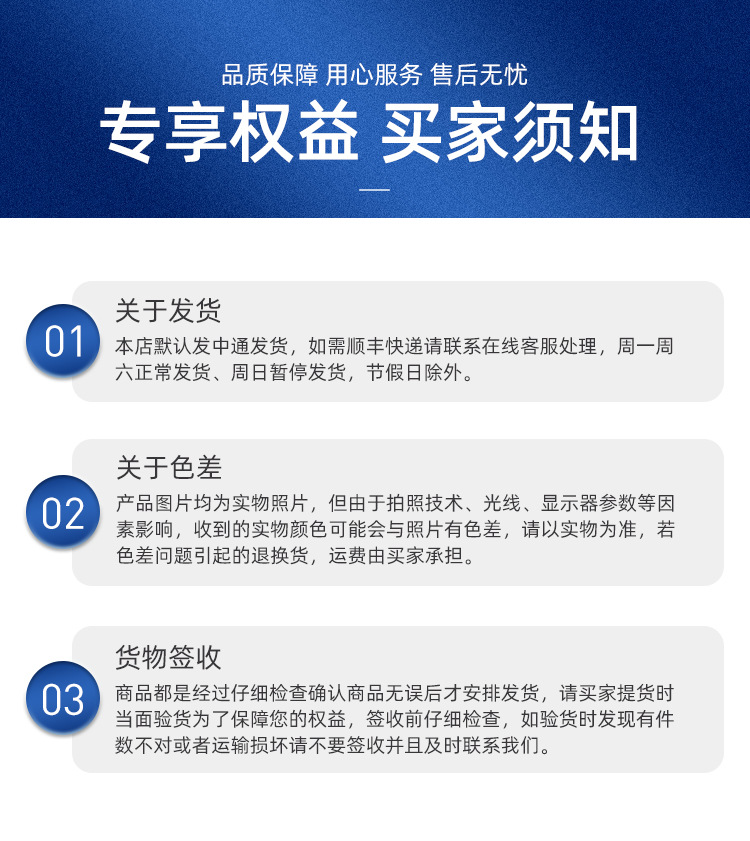 品质保障 用心服务 售后无忧

专享权益 买家须知

01

关于发货

本店默认发中通发货，如需顺丰快递请联系在线客服处理，周一周六正常发货、周日暂停发货，节假日除外。

02

关于色差

产品图片均为实物照片，但由于拍照技术、光线、显示器参数等因素影响，收到的实物颜色可能会与照片有色差，请以实物为准，若色差问题引起的退换货，运费由买家承担。

03

货物签收

商品都是经过仔细检查确认商品无误后才安排发货，请买家提货时当面验货为了保障您的权益，签收前仔细检查，如验货时发现有件数不对或者运输损坏请不要签收并且及时联系我们。